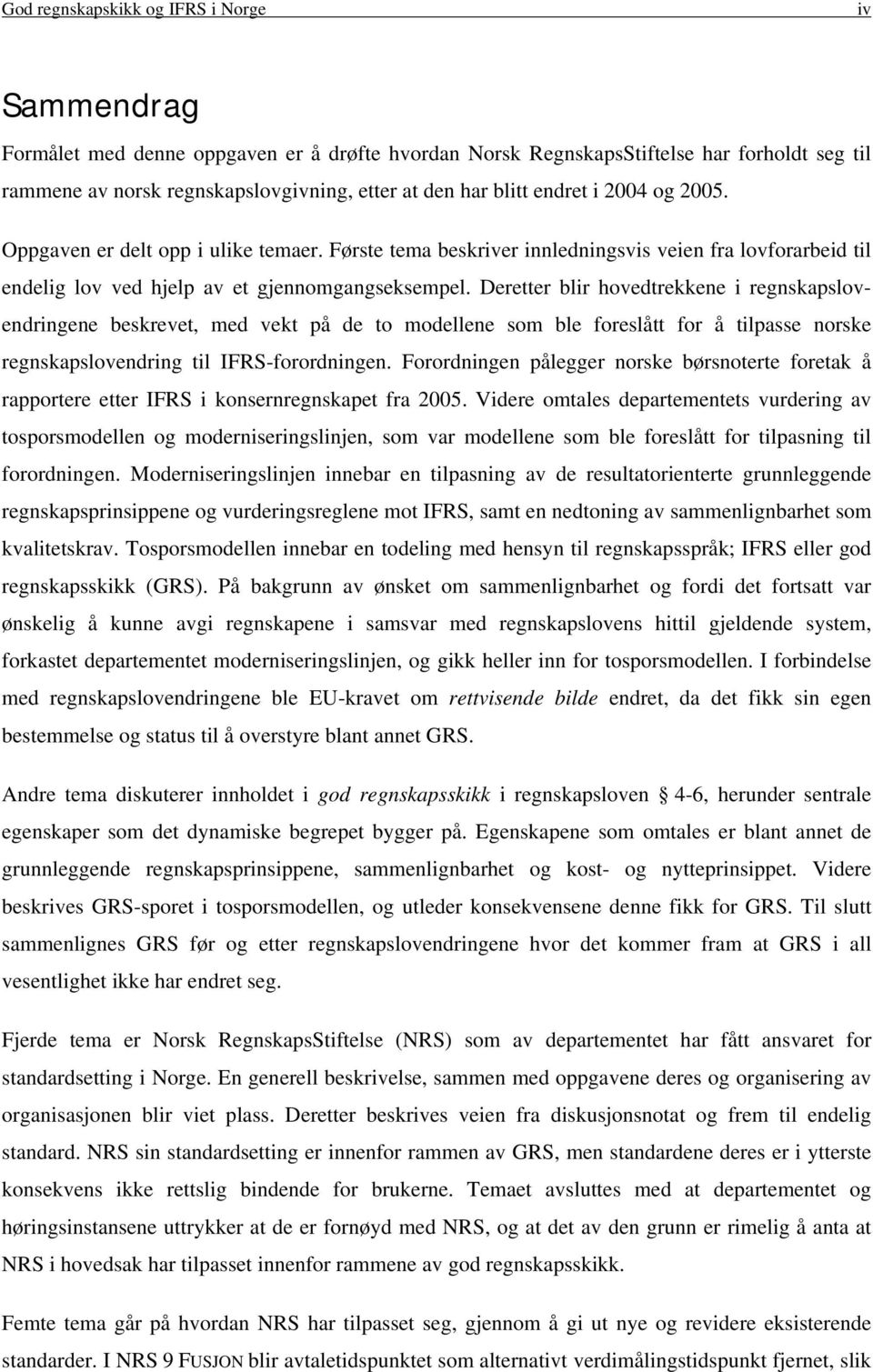 God regnskapskikk og IFRS i Norge iv

Sammendrag

Formålet med denne oppgaven er å drøfte hvordan Norsk RegnskapsStiftelse har forholdt seg til rammene av norsk regnskapslovgivning, etter at den har blitt endret i 2004 og 2005.

Oppgaven er delt opp i ulike temaer. Første tema beskriver innledningsvis veien fra lovforarbeid til endelig lov ved hjelp av et gjennomgangseksempel. Deretter blir hovedtrekkene i regnskapslovendringene beskrevet, med vekt på de to modellene som ble foreslått for å tilpasse norske regnskapslovendring til IFRS-forordningen. Forordningen pålegger norske børsnoterte foretak å rapportere etter IFRS i konsernregnskapet fra 2005. Videre omtales departementets vurdering av tosporsmodellen og moderniseringslinjen, som var modellene som ble foreslått for tilpasning til forordningen. Moderniseringslinjen innebar en tilpasning av de resultatorienterte grunnleggende regnskapsprinsippene og vurderingsreglene mot IFRS, samt en nedtoning av sammenlignbarhet som kvalitetskrav. Tosporsmodellen innebar en todeling med hensyn til regnskapsspråk; IFRS eller god regnskapsskikk (GRS). På bakgrunn av ønsket om sammenlignbarhet og fordi det fortsatt var ønskelig å kunne avgi regnskapene i samsvar med regnskapslovens hittil gjeldende system, forkastet departementet moderniseringslinjen, og gikk heller inn for tosporsmodellen. I forbindelse med regnskapslovendringene ble EU-kravet om rettvisende bilde endret, da det fikk sin egen bestemmelse og status til å overstyre blant annet GRS.

Andre tema diskuterer innholdet i god regnskapsskikk i regnskapsloven § 4-6, herunder sentrale egenskaper som det dynamiske begrepet bygger på. Egenskapene som omtales er blant annet de grunnleggende regnskapsprinsippene, sammenlignbarhet og kost- og nytteprinsippet. Videre beskrives GRS-sporet i tosporsmodellen, og utleder konsekvensene denne fikk for GRS. Til slutt sammenlignes GRS før og etter regnskapslovendringene hvor det kommer fram at GRS i all vesentlighet ikke har endret seg.

Fjerde tema er Norsk RegnskapsStiftelse (NRS) som av departementet har fått ansvaret for standardsetting i Norge. En generell beskrivelse, sammen med oppgavene deres og organisering av organisasjonen blir viet plass. Deretter beskrives veien fra diskusjonsnotat og frem til endelig standard. NRS sin standardsetting er innenfor rammen av GRS, men standardene deres er i ytterste konsekvens ikke rettslig bindende for brukerne. Temaet avsluttes med at departementet og høringsinstansene uttrykker at de er fornøyd med NRS, og at det av den grunn er rimelig å anta at NRS i hovedsak har tilpasset innenfor rammene av god regnskapsskikk.

Femte tema går på hvordan NRS har tilpasset seg, gjennom å gi ut nye og revidere eksisterende standarder. I NRS 9 FUSJON blir avtaletidspunktet som alternativt verdimålingstidspunkt fjernet, slik